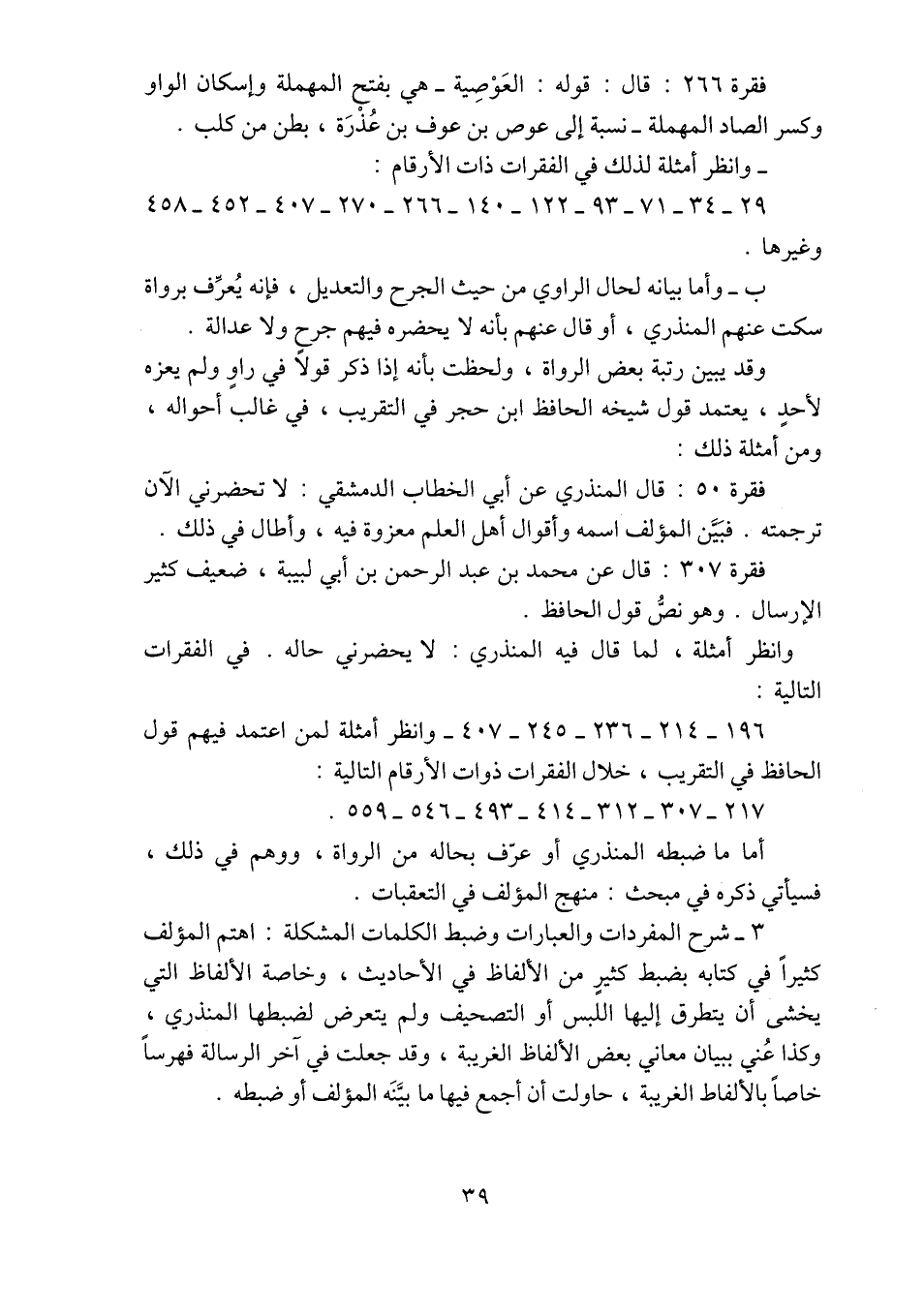 فقرة ٢٦٦ : قال : قوله : العَوْصِية ـ هي بفتح المهملة وإسكان الواو وكسر الصاد المهملة ـ نسبة إلى عوص بن عوف بن عُذْرَة ، بطن من كلب .
ـ وانظر أمثلة لذلك في الفقرات ذات الأرقام :
٢٩ ـ ٣٤ ـ ٧١ ـ ٩٣ ـ ١٢٢ ـ ١٤٠ ـ ٢٦٦ ـ ٢٧٠ ـ ٤٠٧ ـ ٤٥٢ ـ ٤٥٨ وغيرها .

ب ـ وأما بيانه لحال الراوي من حيث الجرح والتعديل ، فإنه يُعرِّف برواة سكت عنهم المنذري ، أو قال عنهم بأنه لا يحضره فيهم جرح ولا عدالة .

وقد يبين رتبة بعض الرواة ، ولحظت بأنه إذا ذكر قولاً في راوٍ ولم يعزه لأحدٍ ، يعتمد قول شيخه الحافظ ابن حجر في التقريب ، في غالب أحواله ، ومن أمثلة ذلك :

فقرة ٥٠ : قال المنذري عن أبي الخطاب الدمشقي : لا تحضرني الآن ترجمته . فبيَّن المؤلف اسمه وأقوال أهل العلم معزوة فيه ، وأطال في ذلك .

فقرة ٣٠٧ : قال عن محمد بن عبد الرحمن بن أبي لبيبة ، ضعيف كثير الإرسال . وهو نصُّ قول الحافظ .

وانظر أمثلة ، لما قال فيه المنذري : لا يحضرني حاله . في الفقرات التالية :

١٩٦ ـ ٢١٤ ـ ٢٣٦ ـ ٢٤٥ ـ ٤٠٧ ـ وانظر أمثلة لمن اعتمد فيهم قول الحافظ في التقريب ، خلال الفقرات ذوات الأرقام التالية :
٢١٧ ـ ٣٠٧ ـ ٣١٢ ـ ٤١٤ ـ ٤٩٣ ـ ٥٤٦ ـ ٥٥٩ .

أما ما ضبطه المنذري أو عرّف بحاله من الرواة ، ووهم في ذلك ، فسيأتي ذكره في مبحث : منهج المؤلف في التعقبات .

٣ ـ شرح المفردات والعبارات وضبط الكلمات المشكلة : اهتم المؤلف كثيراً في كتابه بضبط كثيرٍ من الألفاظ في الأحاديث ، وخاصة الألفاظ التي يخشى أن يتطرق إليها اللبس أو التصحيف ولم يتعرض لضبطها المنذري ، وكذا عُني ببيان معاني بعض الألفاظ الغريبة ، وقد جعلت في آخر الرسالة فهرساً خاصاً بالألفاظ الغريبة ، حاولت أن أجمع فيها ما بيَّنَه المؤلف أو ضبطه .

٣٩